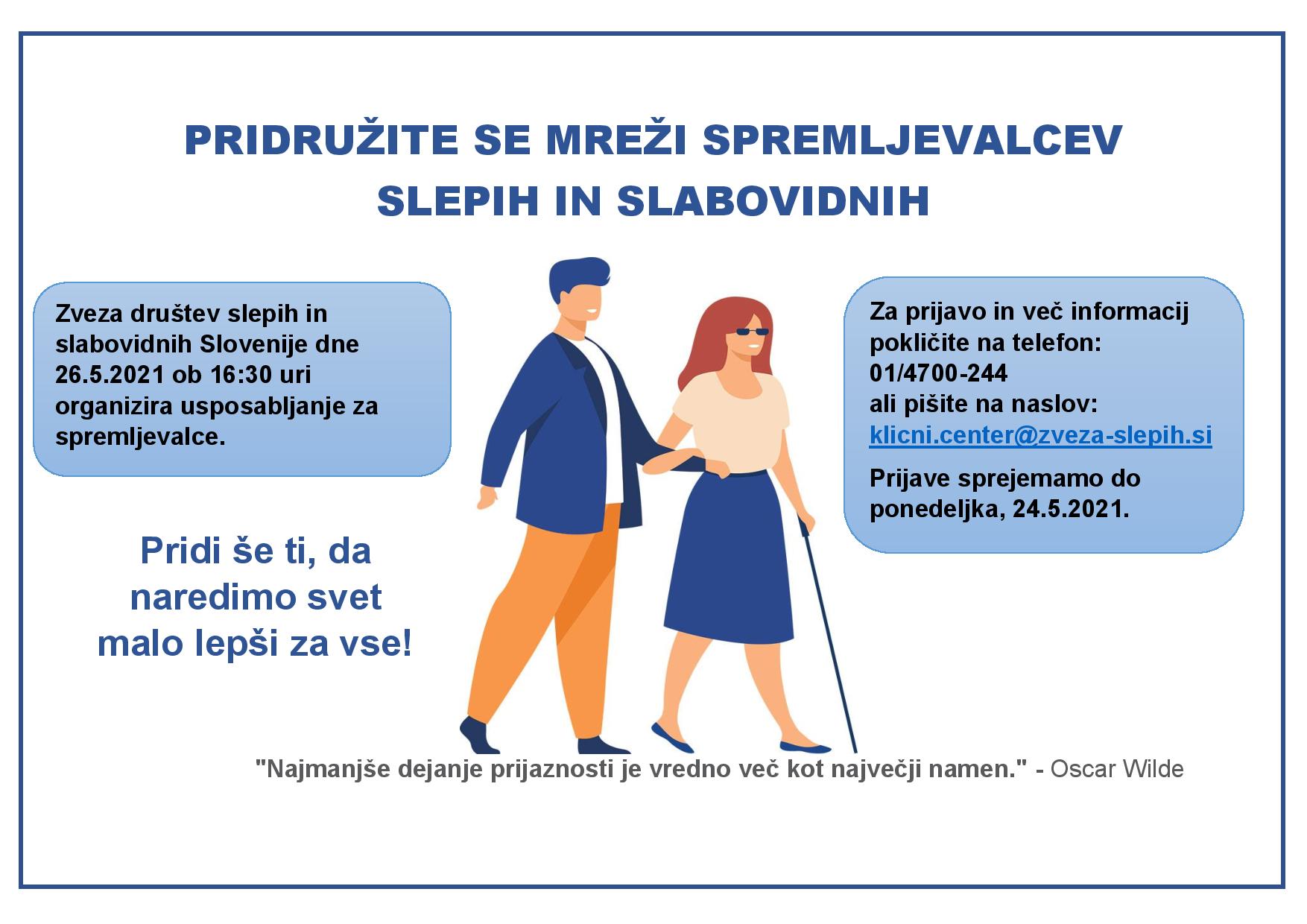 PRIDRUŽITE SE MREŽI SPREMLJEVALCEV SLEPIH IN SLABOVIDNIH

Zveza društev slepih in slabovidnih Slovenije dne 26.5.2021 ob 16:30 uri organizira usposabljanje za spremljevalce.

Pridi še ti, da naredimo svet malo lepši za vse!

Za prijavo in več informacij pokličite na telefon: 01/4700-244 ali pišite na naslov: klicni.center@zveza-slepih.si

Prijave sprejemamo do ponedeljka, 24.5.2021.

"Najmanjše dejanje prijaznosti je vredno več kot največji namen." - Oscar Wilde